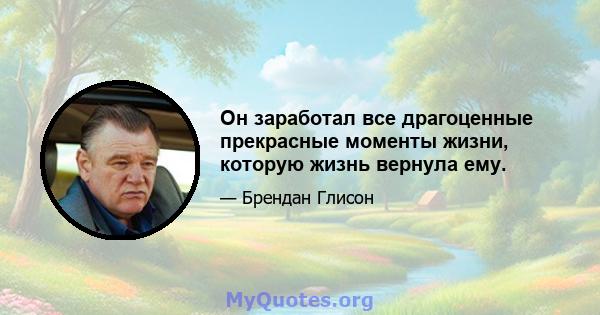 Он заработал все драгоценные прекрасные моменты жизни, которую жизнь вернула ему.

— Брендан Глисон

MyQuotes.org